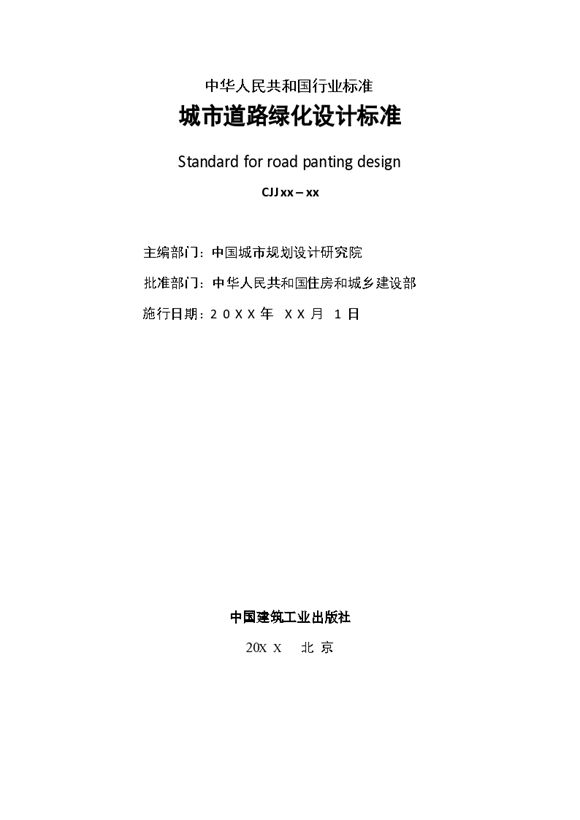 中华人民共和国行业标准

城市道路绿化设计标准

Standard for road panting design

CJJ xx – xx

主编部门：中国城市规划设计研究院

批准部门：中华人民共和国住房和城乡建设部

施行日期：２０ＸＸ年 ＸＸ月 １日

中国建筑工业出版社

20X X 北 京